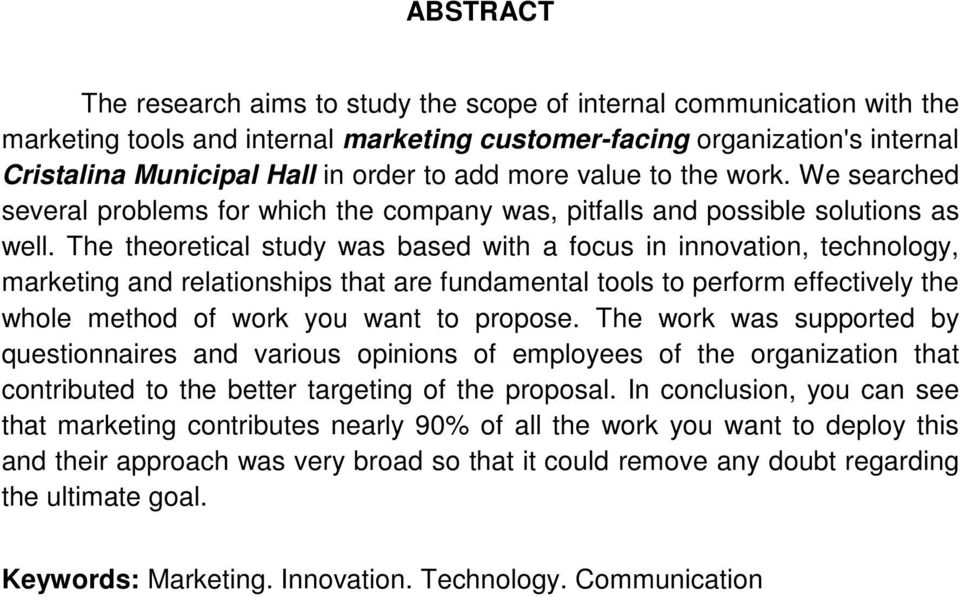 ABSTRACT

The research aims to study the scope of internal communication with the marketing tools and internal marketing customer-facing organization's internal Cristalina Municipal Hall in order to add more value to the work. We searched several problems for which the company was, pitfalls and possible solutions as well. The theoretical study was based with a focus in innovation, technology, marketing and relationships that are fundamental tools to perform effectively the whole method of work you want to propose. The work was supported by questionnaires and various opinions of employees of the organization that contributed to the better targeting of the proposal. In conclusion, you can see that marketing contributes nearly 90% of all the work you want to deploy this and their approach was very broad so that it could remove any doubt regarding the ultimate goal.

Keywords: Marketing. Innovation. Technology. Communication